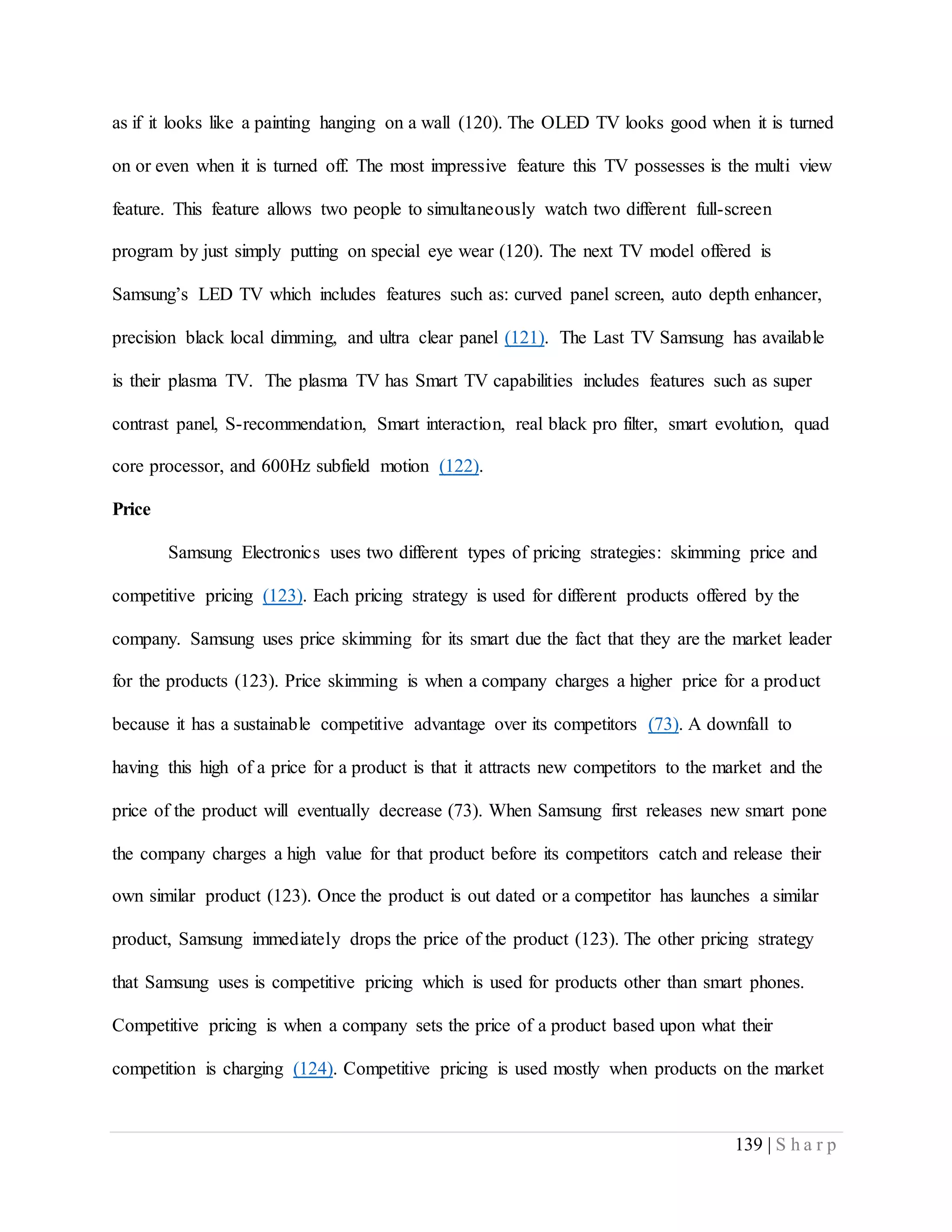 as if it looks like a painting hanging on a wall (120). The OLED TV looks good when it is turned on or even when it is turned off. The most impressive feature this TV possesses is the multi view feature. This feature allows two people to simultaneously watch two different full-screen program by just simply putting on special eye wear (120). The next TV model offered is Samsung's LED TV which includes features such as: curved panel screen, auto depth enhancer, precision black local dimming, and ultra clear panel (121). The Last TV Samsung has available is their plasma TV. The plasma TV has Smart TV capabilities includes features such as super contrast panel, S-recommendation, Smart interaction, real black pro filter, smart evolution, quad core processor, and 600Hz subfield motion (122).

Price

Samsung Electronics uses two different types of pricing strategies: skimming price and competitive pricing (123). Each pricing strategy is used for different products offered by the company. Samsung uses price skimming for its smart due the fact that they are the market leader for the products (123). Price skimming is when a company charges a higher price for a product because it has a sustainable competitive advantage over its competitors (73). A downfall to having this high of a price for a product is that it attracts new competitors to the market and the price of the product will eventually decrease (73). When Samsung first releases new smart pone the company charges a high value for that product before its competitors catch and release their own similar product (123). Once the product is out dated or a competitor has launches a similar product, Samsung immediately drops the price of the product (123). The other pricing strategy that Samsung uses is competitive pricing which is used for products other than smart phones. Competitive pricing is when a company sets the price of a product based upon what their competition is charging (124). Competitive pricing is used mostly when products on the market

139 | Sharp